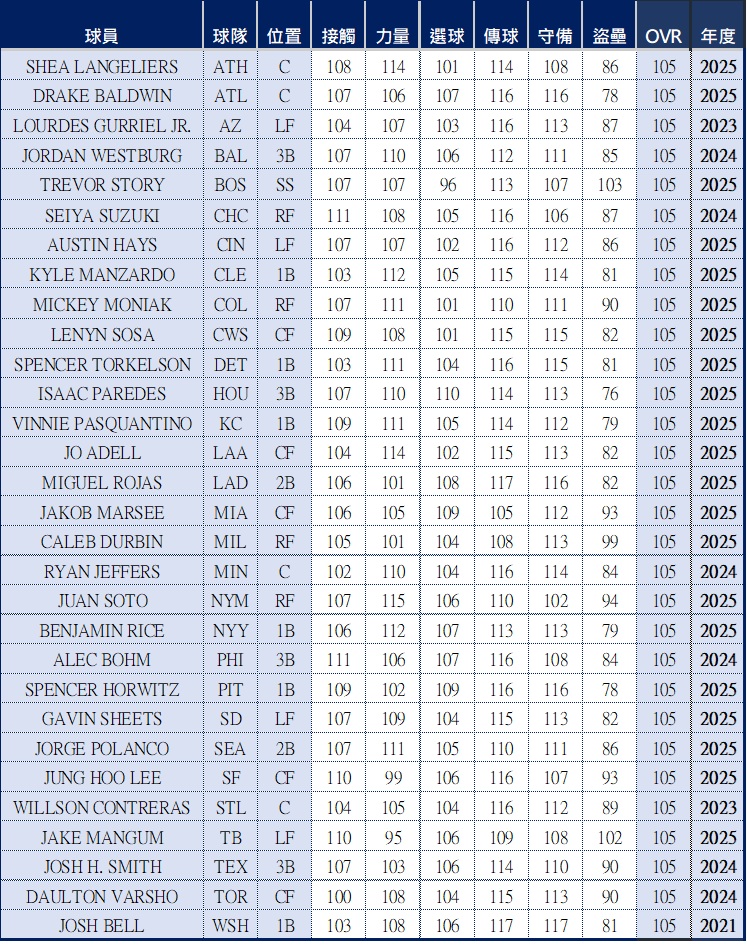 | 球員 | 球隊 | 位置 | 接觸 | 力量 | 選球 | 傳球 | 守備 | 盜壘 | OVR | 年度 |
|---|---|---|---|---|---|---|---|---|---|---|
| SHEA LANGELIERS | ATH | C | 108 | 114 | 101 | 114 | 108 | 86 | 105 | 2025 |
| DRAKE BALDWIN | ATL | C | 107 | 106 | 107 | 116 | 116 | 78 | 105 | 2025 |
| LOURDES GURRIEL JR. | AZ | LF | 104 | 107 | 103 | 116 | 113 | 87 | 105 | 2023 |
| JORDAN WESTBURG | BAL | 3B | 107 | 110 | 106 | 112 | 111 | 85 | 105 | 2024 |
| TREVOR STORY | BOS | SS | 107 | 107 | 96 | 113 | 107 | 103 | 105 | 2025 |
| SEIYA SUZUKI | CHC | RF | 111 | 108 | 105 | 116 | 106 | 87 | 105 | 2024 |
| AUSTIN HAYS | CIN | LF | 107 | 107 | 102 | 116 | 112 | 86 | 105 | 2025 |
| KYLE MANZARDO | CLE | 1B | 103 | 112 | 105 | 115 | 114 | 81 | 105 | 2025 |
| MICKEY MONIAK | COL | RF | 107 | 111 | 101 | 110 | 111 | 90 | 105 | 2025 |
| LENYN SOSA | CWS | CF | 109 | 108 | 101 | 115 | 115 | 82 | 105 | 2025 |
| SPENCER TORKELSON | DET | 1B | 103 | 111 | 104 | 116 | 115 | 81 | 105 | 2025 |
| ISAAC PAREDES | HOU | 3B | 107 | 110 | 110 | 114 | 113 | 76 | 105 | 2025 |
| VINNIE PASQUANTINO | KC | 1B | 109 | 111 | 105 | 114 | 112 | 79 | 105 | 2025 |
| JO ADELL | LAA | CF | 104 | 114 | 102 | 115 | 113 | 82 | 105 | 2025 |
| MIGUEL ROJAS | LAD | 2B | 106 | 101 | 108 | 117 | 116 | 82 | 105 | 2025 |
| JAKOB MARSEE | MIA | CF | 106 | 105 | 109 | 105 | 112 | 93 | 105 | 2025 |
| CALEB DURBIN | MIL | RF | 105 | 101 | 104 | 108 | 113 | 99 | 105 | 2025 |
| RYAN JEFFERS | MIN | C | 102 | 110 | 104 | 116 | 114 | 84 | 105 | 2024 |
| JUAN SOTO | NYM | RF | 107 | 115 | 106 | 110 | 102 | 94 | 105 | 2025 |
| BENJAMIN RICE | NYY | 1B | 106 | 112 | 107 | 113 | 113 | 79 | 105 | 2025 |
| ALEC BOHM | PHI | 3B | 111 | 106 | 107 | 116 | 108 | 84 | 105 | 2024 |
| SPENCER HORWITZ | PIT | 1B | 109 | 102 | 109 | 116 | 116 | 78 | 105 | 2025 |
| GAVIN SHEETS | SD | LF | 107 | 109 | 104 | 115 | 113 | 82 | 105 | 2025 |
| JORGE POLANCO | SEA | 2B | 107 | 111 | 105 | 110 | 111 | 86 | 105 | 2025 |
| JUNG HOO LEE | SF | CF | 110 | 99 | 106 | 116 | 107 | 93 | 105 | 2025 |
| WILLSON CONTRERAS | STL | C | 104 | 105 | 104 | 116 | 112 | 89 | 105 | 2023 |
| JAKE MANGUM | TB | LF | 110 | 95 | 106 | 109 | 108 | 102 | 105 | 2025 |
| JOSH H. SMITH | TEX | 3B | 107 | 103 | 106 | 114 | 110 | 90 | 105 | 2024 |
| DAULTON VARSHO | TOR | CF | 100 | 108 | 104 | 115 | 113 | 90 | 105 | 2024 |
| JOSH BELL | WSH | 1B | 103 | 108 | 106 | 117 | 117 | 81 | 105 | 2021 |